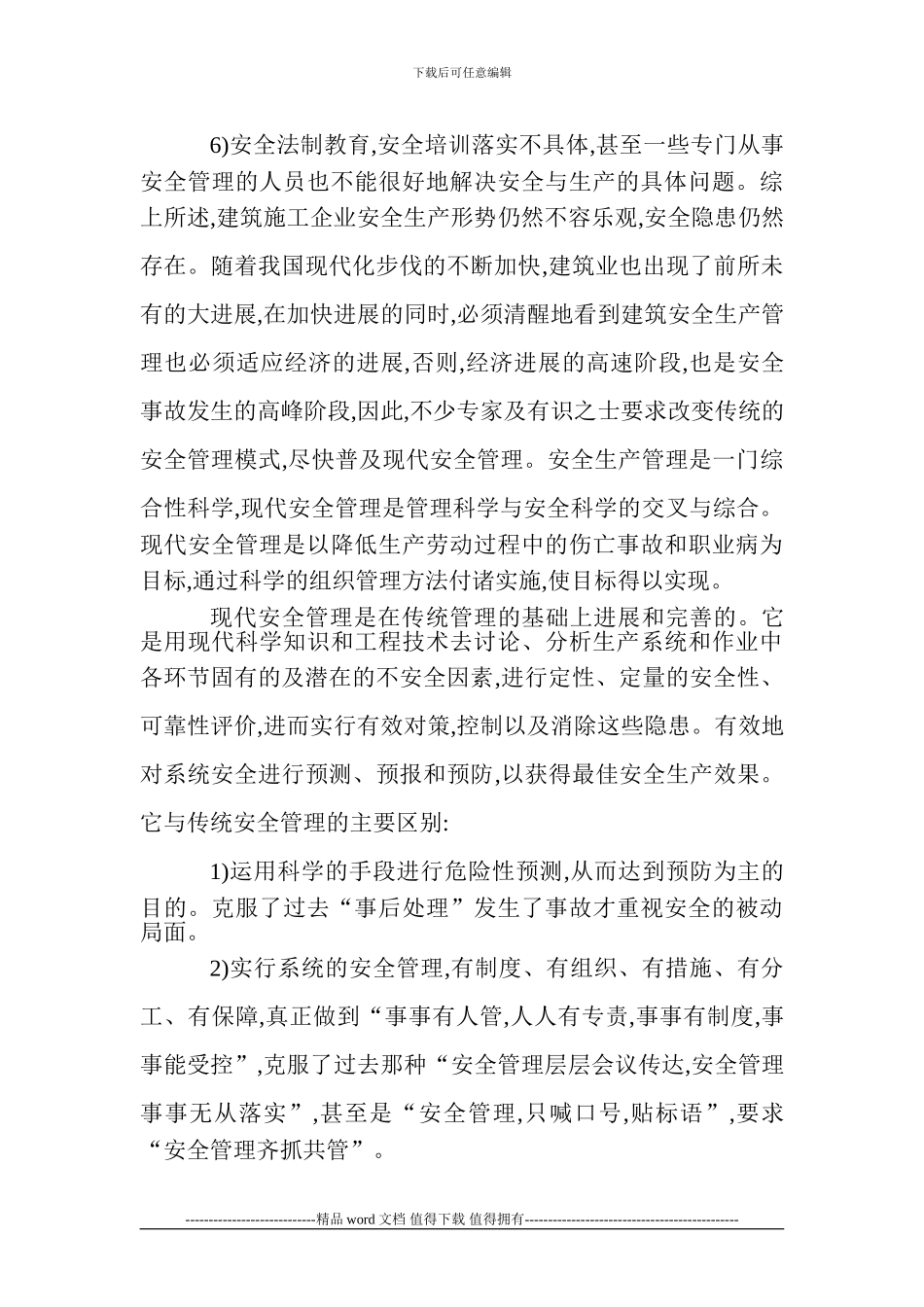 下载后可任意编辑

6)安全法制教育,安全培训落实不具体,甚至一些专门从事安全管理的人员也不能很好地解决安全与生产的具体问题。综上所述,建筑施工企业安全生产形势仍然不容乐观,安全隐患仍然存在。随着我国现代化步伐的不断加快,建筑业也出现了前所未有的大进展,在加快进展的同时,必须清醒地看到建筑安全生产管理也必须适应经济的进展,否则,经济进展的高速阶段,也是安全事故发生的高峰阶段,因此,不少专家及有识之士要求改变传统的安全管理模式,尽快普及现代安全管理。安全生产管理是一门综合性科学,现代安全管理是管理科学与安全科学的交叉与综合。现代安全管理是以降低生产劳动过程中的伤亡事故和职业病为目标,通过科学的组织管理方法付诸实施,使目标得以实现。

现代安全管理是在传统管理的基础上进展和完善的。它是用现代科学知识和工程技术去讨论、分析生产系统和作业中各环节固有的及潜在的不安全因素,进行定性、定量的安全性、可靠性评价,进而实行有效对策,控制以及消除这些隐患。有效地对系统安全进行预测、预报和预防,以获得最佳安全生产效果。它与传统安全管理的主要区别:

1)运用科学的手段进行危险性预测,从而达到预防为主的目的。克服了过去“事后处理”发生了事故才重视安全的被动局面。

2)实行系统的安全管理,有制度、有组织、有措施、有分工、有保障,真正做到“事事有人管,人人有专责,事事有制度,事事能受控”,克服了过去那种“安全管理层层会议传达,安全管理事事无从落实”,甚至是“安全管理,只喊口号,贴标语”,要求“安全管理齐抓共管”。

----------------------------精品 word 文档 值得下载 值得拥有----------------------------------------------